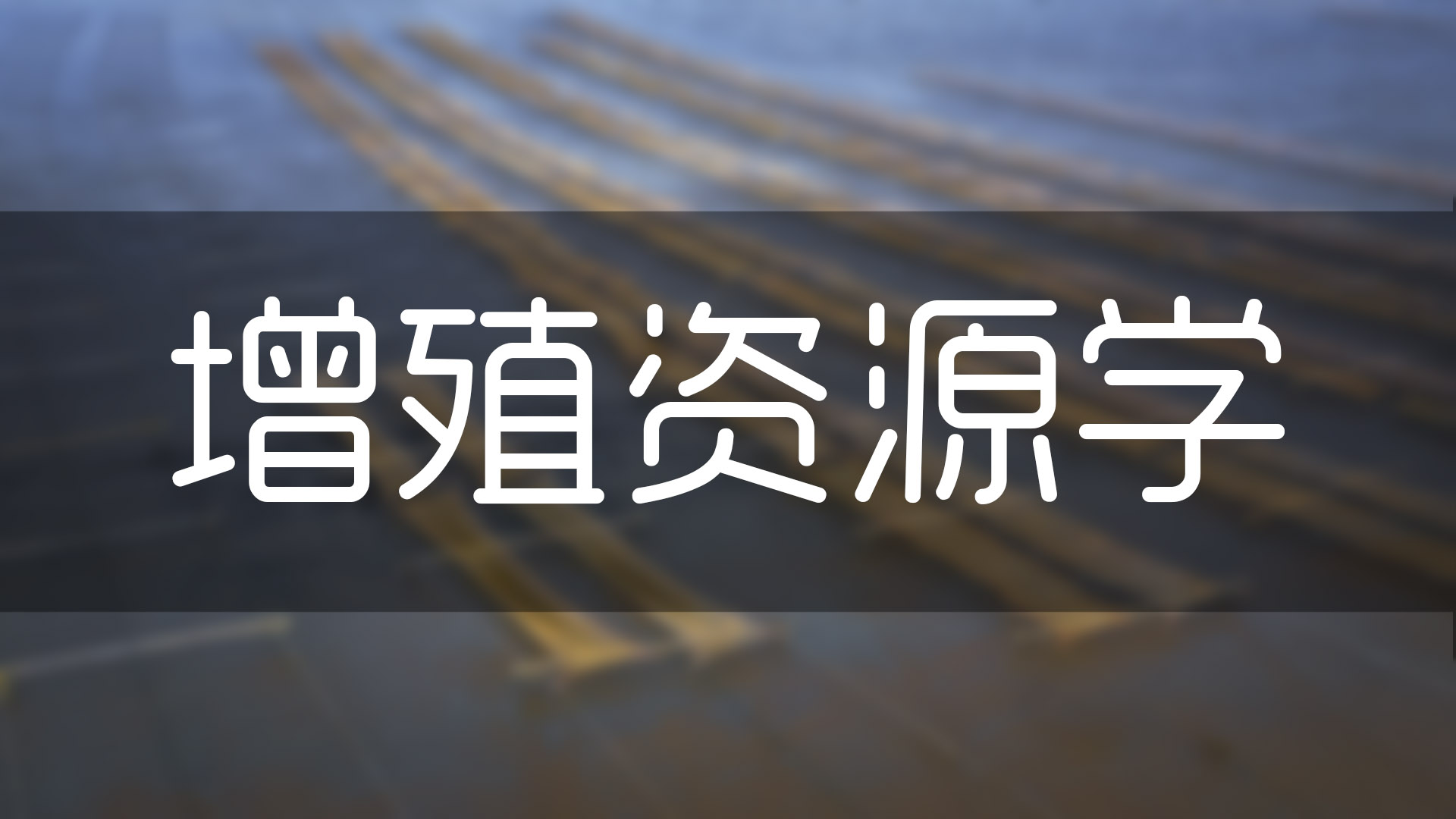 增殖资源学